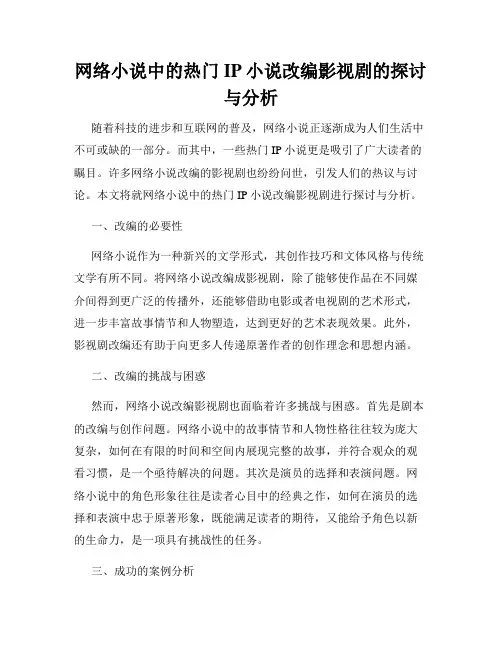 网络小说中的热门 IP 小说改编影视剧的探讨与分析

随着科技的进步和互联网的普及，网络小说正逐渐成为人们生活中不可或缺的一部分。而其中，一些热门 IP 小说更是吸引了广大读者的瞩目。许多网络小说改编的影视剧也纷纷问世，引发人们的热议与讨论。本文将就网络小说中的热门 IP 小说改编影视剧进行探讨与分析。

一、改编的必要性

网络小说作为一种新兴的文学形式，其创作技巧和文体风格与传统文学有所不同。将网络小说改编成影视剧，除了能够使作品在不同媒介间得到更广泛的传播外，还能够借助电影或者电视剧的艺术形式，进一步丰富故事情节和人物塑造，达到更好的艺术表现效果。此外，影视剧改编还有助于向更多人传递原著作者的创作理念和思想内涵。

二、改编的挑战与困惑

然而，网络小说改编影视剧也面临着许多挑战与困惑。首先是剧本的改编与创作问题。网络小说中的故事情节和人物性格往往较为庞大复杂，如何在有限的时间和空间内展现完整的故事，并符合观众的观看习惯，是一个亟待解决的问题。其次是演员的选择和表演问题。网络小说中的角色形象往往是读者心目中的经典之作，如何在演员的选择和表演中忠于原著形象，既能满足读者的期待，又能给予角色以新的生命力，是一项具有挑战性的任务。

三、成功的案例分析